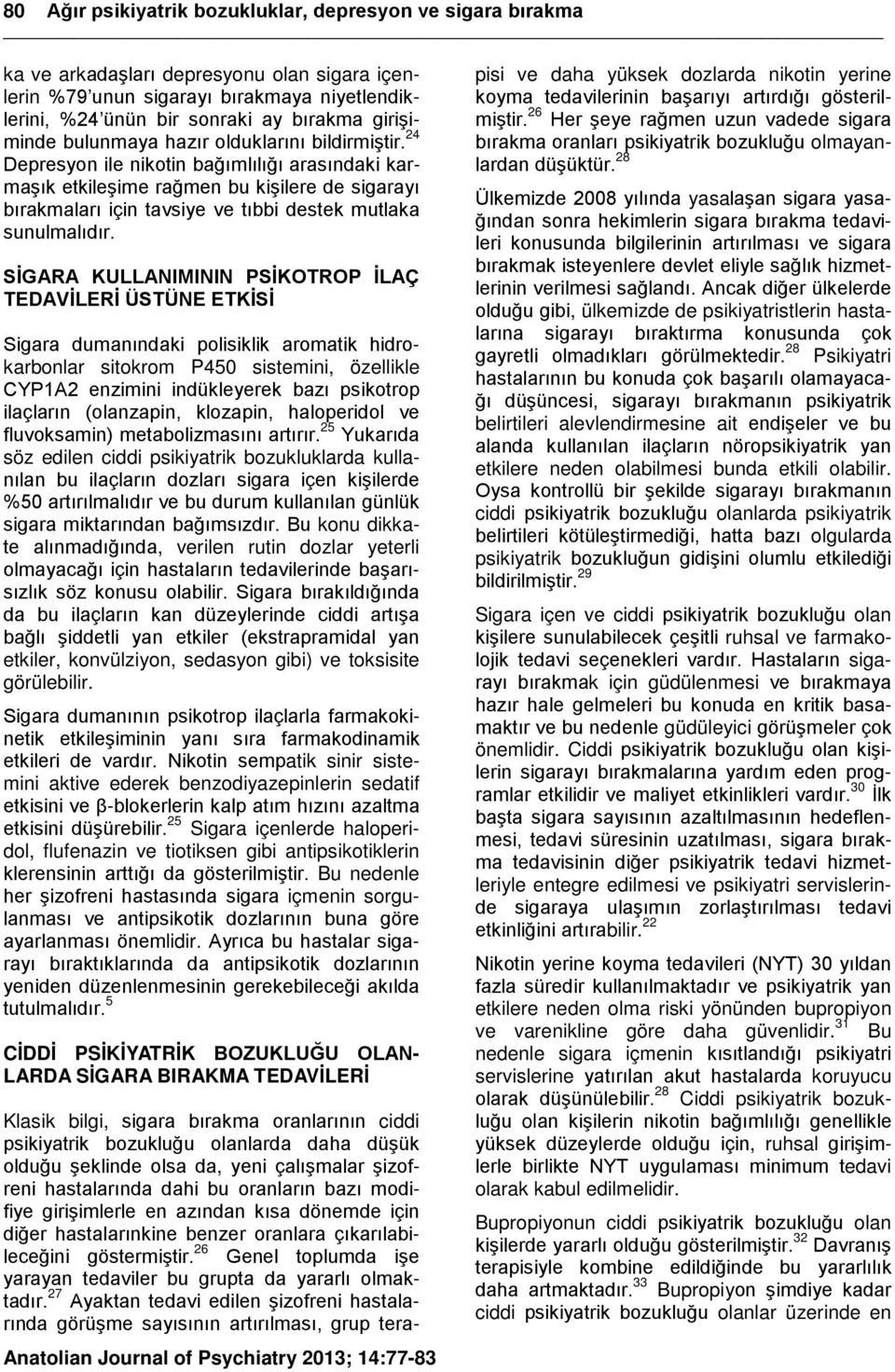 80 Ağır psikiyatrik bozukluklar, depresyon ve sigara bırakma

ka ve arkadaşları depresyonu olan sigara içenlerin %79'unun sigarayı bırakmaya niyetlendiklerini, %24'ünün bir sonraki ay bırakma girişiminde bulunmaya hazır olduklarını bildirmiştir.$^{24}$ Depresyon ile nikotin bağımlılığı arasındaki karmaşık etkileşime rağmen bu kişilere de sigarayı bırakmaları için tavsiye ve tıbbi destek mutlaka sunulmalıdır.

SİGARA KULLANIMININ PSİKOTROP İLAÇ TEDAVİLERİ ÜSTÜNE ETKİSİ

Sigara dumanındaki polisiklik aromatik hidrokarbonlar sitokrom P450 sistemini, özellikle CYP1A2 enzimini indükleyerek bazı psikotrop ilaçların (olanzapin, klozapin, haloperidol ve fluvoksamin) metabolizmasını artırır.$^{25}$ Yukarıda söz edilen ciddi psikiyatrik bozukluklarda kullanılan bu ilaçların dozları sigara içen kişilerde %50 artırılmalıdır ve bu durum kullanılan günlük sigara miktarından bağımsızdır. Bu konu dikkate alınmadığında, verilen rutin dozlar yeterli olmayacağı için hastaların tedavilerinde başarısızlık söz konusu olabilir. Sigara bırakıldığında da bu ilaçların kan düzeylerinde ciddi artışa bağlı şiddetli yan etkiler (ekstrapramidal yan etkiler, konvülziyon, sedasyon gibi) ve toksisite görülebilir.

Sigara dumanının psikotrop ilaçlarla farmakokinetik etkileşiminin yanı sıra farmakodinamik etkileri de vardır. Nikotin sempatik sinir sistemini aktive ederek benzodiyazepinlerin sedatif etkisini ve β-blokerlerin kalp atım hızını azaltma etkisini düşürebilir.$^{25}$ Sigara içenlerde haloperidol, flufenazin ve tiotiksen gibi antipsikotiklerin klerensinin arttığı da gösterilmiştir. Bu nedenle her şizofreni hastasında sigara içmenin sorgulanması ve antipsikotik dozlarının buna göre ayarlanması önemlidir. Ayrıca bu hastalar sigarayı bıraktıklarında da antipsikotik dozlarının yeniden düzenlenmesinin gerekebileceği akılda tutulmalıdır.$^{5}$

CİDDİ PSİKİYATRİK BOZUKLUĞU OLANLARDA SİGARA BIRAKMA TEDAVİLERİ

Klasik bilgi, sigara bırakma oranlarının ciddi psikiyatrik bozukluğu olanlarda daha düşük olduğu şeklinde olsa da, yeni çalışmalar şizofreni hastalarında dahi bu oranların bazı modifiye girişimlerle en azından kısa dönemde için diğer hastalarınkine benzer oranlara çıkarılabileceğini göstermiştir.$^{26}$ Genel toplumda işe yarayan tedaviler bu grupta da yararlı olmaktadır.$^{27}$ Ayaktan tedavi edilen şizofreni hastalarında görüşme sayısının artırılması, grup terapisi ve daha yüksek dozlarda nikotin yerine koyma tedavilerinin başarıyı artırdığı gösterilmiştir.$^{26}$ Her şeye rağmen uzun vadede sigara bırakma oranları psikiyatrik bozukluğu olmayanlardan düşüktür.$^{28}$

Ülkemizde 2008 yılında yasalaşan sigara yasağından sonra hekimlerin sigara bırakma tedavileri konusunda bilgilerinin artırılması ve sigara bırakmak isteyenlere devlet eliyle sağlık hizmetlerinin verilmesi sağlandı. Ancak diğer ülkelerde olduğu gibi, ülkemizde de psikiyatristlerin hastalarına sigarayı bıraktırma konusunda çok gayretli olmadıkları görülmektedir.$^{28}$ Psikiyatri hastalarının bu konuda çok başarılı olamayacağı düşüncesi, sigarayı bırakmanın psikiyatrik belirtileri alevlendirmesine ait endişeler ve bu alanda kullanılan ilaçların nöropsikiyatrik yan etkilere neden olabilmesi bunda etkili olabilir. Oysa kontrollü bir şekilde sigarayı bırakmanın ciddi psikiyatrik bozukluğu olanlarda psikiyatrik belirtileri kötüleştirmediği, hatta bazı olgularda psikiyatrik bozukluğun gidişini olumlu etkilediği bildirilmiştir.$^{29}$

Sigara içen ve ciddi psikiyatrik bozukluğu olan kişilere sunulabilecek çeşitli ruhsal ve farmakolojik tedavi seçenekleri vardır. Hastaların sigarayı bırakmak için güdülenmesi ve bırakmaya hazır hale gelmeleri bu konuda en kritik basamaktır ve bu nedenle güdüleyici görüşmeler çok önemlidir. Ciddi psikiyatrik bozukluğu olan kişilerin sigarayı bırakmalarına yardım eden programlar etkilidir ve maliyet etkinlikleri vardır.$^{30}$ İlk başta sigara sayısının azaltılmasının hedeflenmesi, tedavi süresinin uzatılması, sigara bırakma tedavisinin diğer psikiyatrik tedavi hizmetleriyle entegre edilmesi ve psikiyatri servislerinde sigaraya ulaşımın zorlaştırılması tedavi etkinliğini artırabilir.$^{22}$

Nikotin yerine koyma tedavileri (NYT) 30 yıldan fazla süredir kullanılmaktadır ve psikiyatrik yan etkilere neden olma riski yönünden bupropiyon ve varenikline göre daha güvenlidir.$^{31}$ Bu nedenle sigara içmenin kısıtlandığı psikiyatri servislerine yatırılan akut hastalarda koruyucu olarak düşünülebilir.$^{28}$ Ciddi psikiyatrik bozukluğu olan kişilerin nikotin bağımlılığı genellikle yüksek düzeylerde olduğu için, ruhsal girişimlerle birlikte NYT uygulaması minimum tedavi olarak kabul edilmelidir.

Bupropiyonun ciddi psikiyatrik bozukluğu olan kişilerde yararlı olduğu gösterilmiştir.$^{32}$ Davranış terapisiyle kombine edildiğinde bu yararlılık daha artmaktadır.$^{33}$ Bupropiyon şimdiye kadar ciddi psikiyatrik bozukluğu olanlar üzerinde en

Anatolian Journal of Psychiatry 2013; 14:77-83